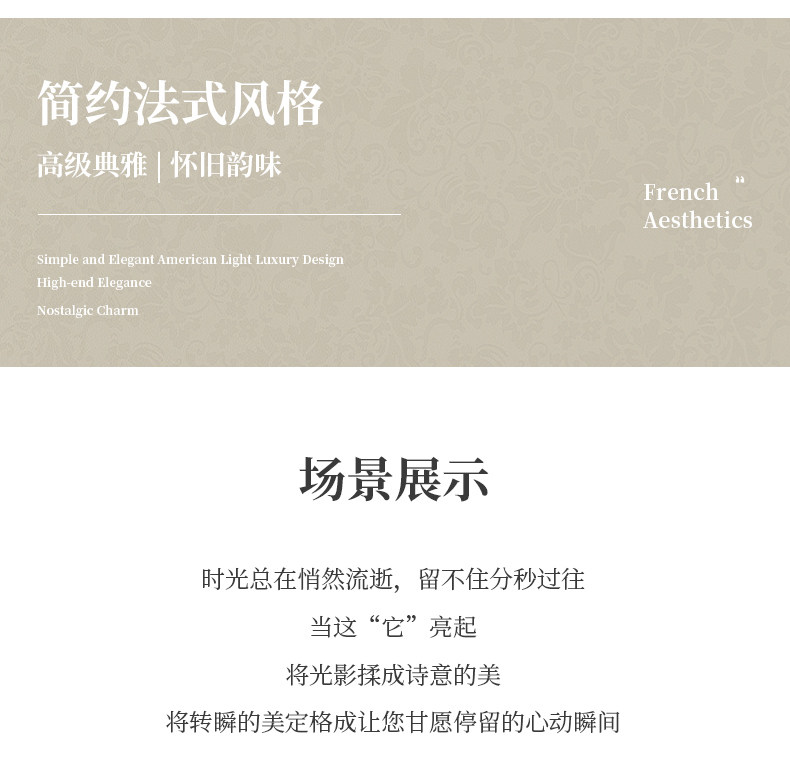 简约法式风格

高级典雅 | 怀旧韵味

Simple and Elegant American Light Luxury Design
High-end Elegance
Nostalgic Charm

French "
Aesthetics

场景展示

时光总在悄然流逝，留不住分秒过往
当这“它”亮起
将光影揉成诗意的美
将转瞬的美定格成让您甘愿停留的心动瞬间